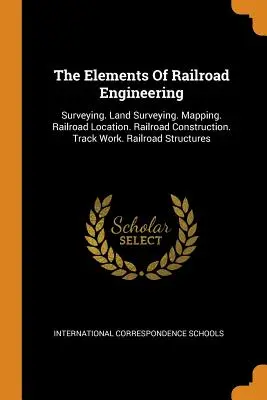 The Elements Of Railroad Engineering

Surveying. Land Surveying. Mapping. Railroad Location. Railroad Construction. Track Work. Railroad Structures

Scholar
SELECT

INTERNATIONAL CORRESPONDENCE SCHOOLS